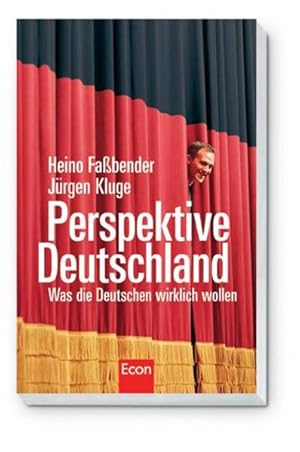 Heino Faßbender
Jürgen Kluge

Perspektive Deutschland

Was die Deutschen wirklich wollen

Econ